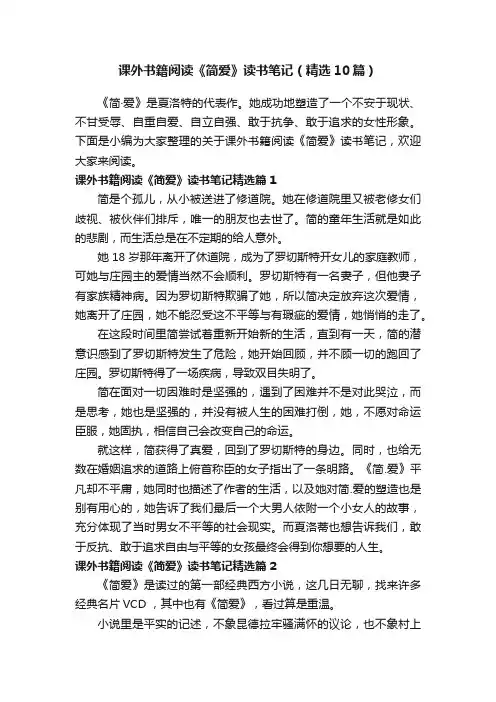 课外书籍阅读《简爱》读书笔记（精选10篇）

《简·爱》是夏洛特的代表作。她成功地塑造了一个不安于现状、不甘受辱、自重自爱、自立自强、敢于抗争、敢于追求的女性形象。下面是小编为大家整理的关于课外书籍阅读《简爱》读书笔记，欢迎大家来阅读。

课外书籍阅读《简爱》读书笔记精选篇1

简是个孤儿，从小被送进了修道院。她在修道院里又被老修女们歧视、被伙伴们排斥，唯一的朋友也去世了。简的童年生活就是如此的悲剧，而生活总是在不定期的给人意外。

她18岁那年离开了休道院，成为了罗切斯特开女儿的家庭教师，可她与庄园主的爱情当然不会顺利。罗切斯特有一名妻子，但他妻子有家族精神病。因为罗切斯特欺骗了她，所以简决定放弃这次爱情，她离开了庄园，她不能忍受这不平等与有瑕疵的爱情，她悄悄的走了。

在这段时间里简尝试着重新开始新的生活，直到有一天，简的潜意识感到了罗切斯特发生了危险，她开始回顾，并不顾一切的跑回了庄园。罗切斯特得了一场疾病，导致双目失明了。

简在面对一切困难时是坚强的，遇到了困难并不是对此哭泣，而是思考，她也是坚强的，并没有被人生的困难打倒，她，不愿对命运臣服，她固执，相信自己会改变自己的命运。

就这样，简获得了真爱，回到了罗切斯特的身边。同时，也给无数在婚姻追求的道路上俯首称臣的女子指出了一条明路。《简.爱》平凡却不平庸，她同时也描述了作者的生活，以及她对简.爱的塑造也是别有用心的，她告诉了我们最后一个大男人依附一个小女人的故事，充分体现了当时男女不平等的社会现实。而夏洛蒂也想告诉我们，敢于反抗、敢于追求自由与平等的女孩最终会得到你想要的人生。

课外书籍阅读《简爱》读书笔记精选篇2

《简爱》是读过的第一部经典西方小说，这几日无聊，找来许多经典名片VCD，其中也有《简爱》，看过算是重温。

小说里是平实的记述，不象昆德拉牢骚满怀的议论，也不象村上